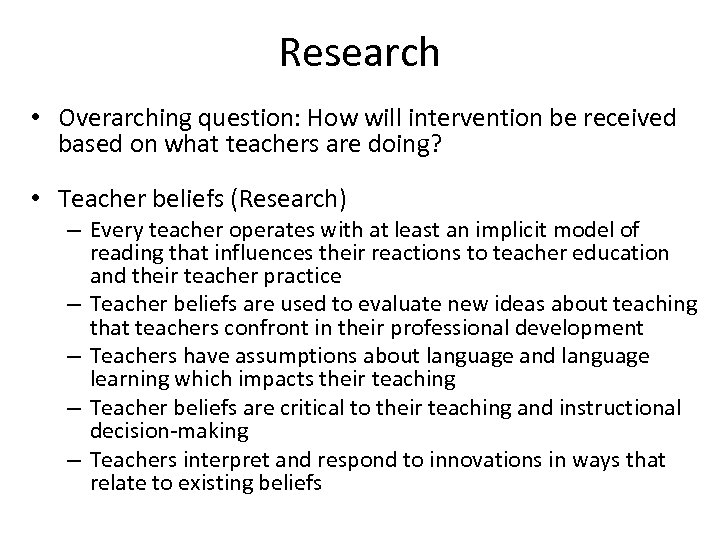 Research

• Overarching question: How will intervention be received based on what teachers are doing?

• Teacher beliefs (Research)
– Every teacher operates with at least an implicit model of reading that influences their reactions to teacher education and their teacher practice
– Teacher beliefs are used to evaluate new ideas about teaching that teachers confront in their professional development
– Teachers have assumptions about language and language learning which impacts their teaching
– Teacher beliefs are critical to their teaching and instructional decision-making
– Teachers interpret and respond to innovations in ways that relate to existing beliefs